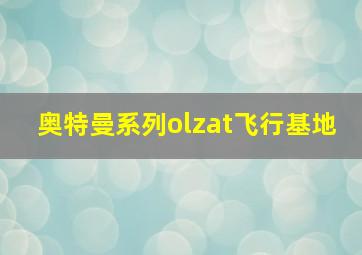 奥特曼系列olzat飞行基地